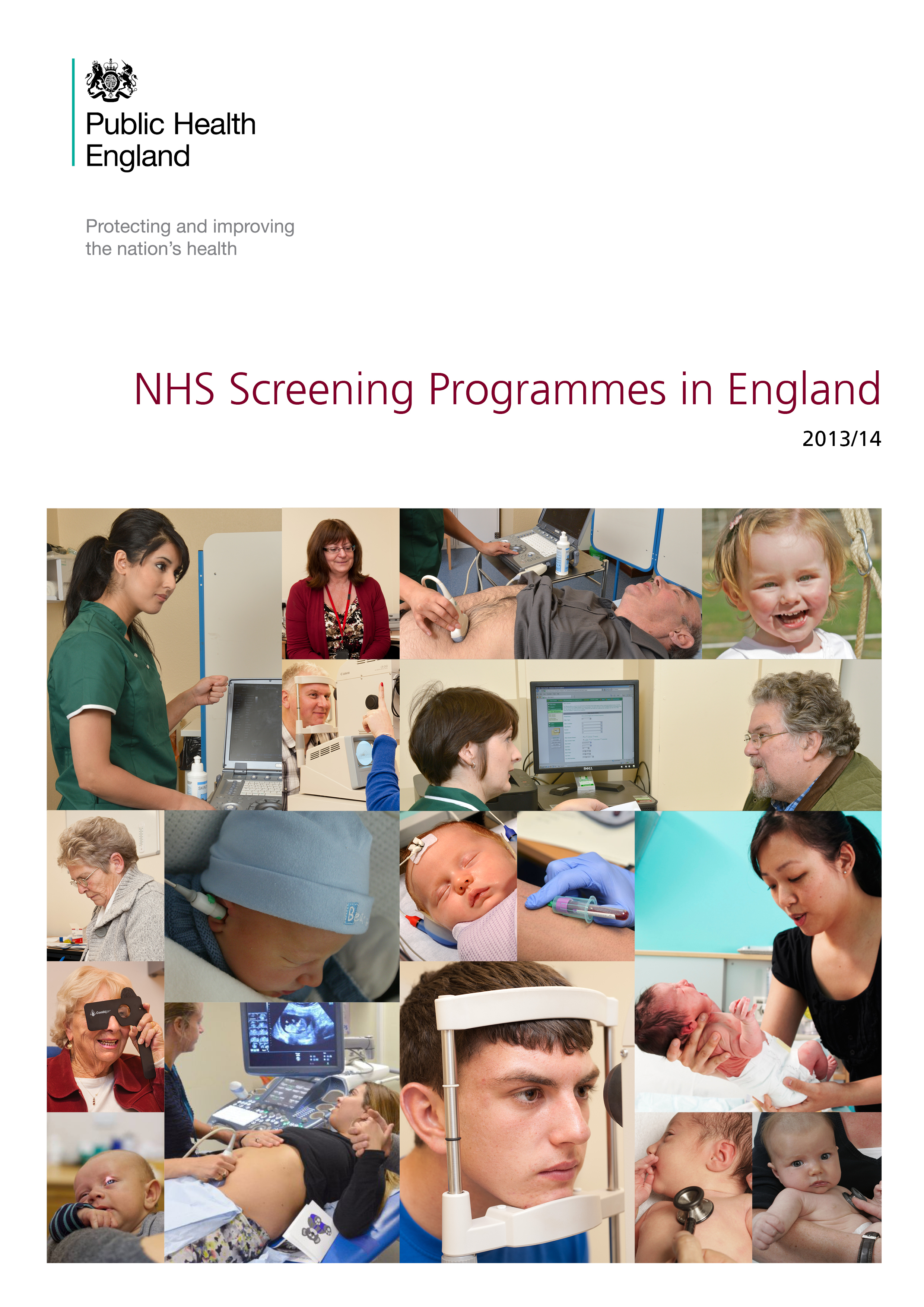 Public Health
England

Protecting and improving
the nation's health

NHS Screening Programmes in England

2013/14